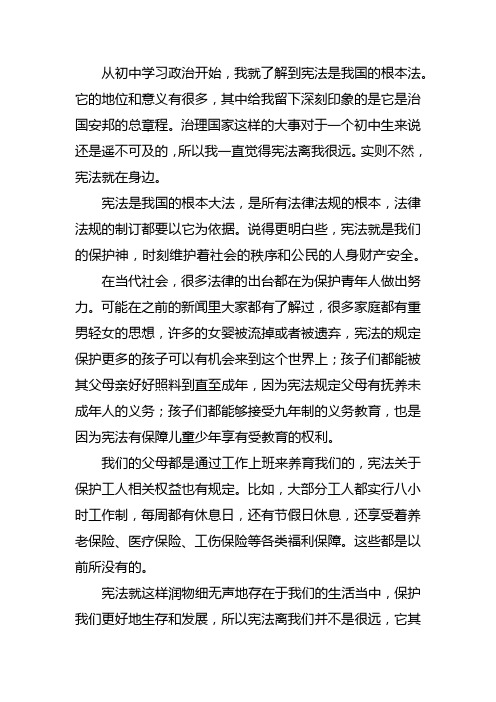 从初中学习政治开始，我就了解到宪法是我国的根本法。它的地位和意义有很多，其中给我留下深刻印象的是它是治国安邦的总章程。治理国家这样的大事对于一个初中生来说还是遥不可及的，所以我一直觉得宪法离我很远。实则不然，宪法就在身边。

宪法是我国的根本大法，是所有法律法规的根本，法律法规的制订都要以它为依据。说得更明白些，宪法就是我们的保护神，时刻维护着社会的秩序和公民的人身财产安全。

在当代社会，很多法律的出台都在为保护青年人做出努力。可能在之前的新闻里大家都有了解过，很多家庭都有重男轻女的思想，许多的女婴被流掉或者被遗弃，宪法的规定保护更多的孩子可以有机会来到这个世界上；孩子们都能被其父母亲好好照料到直至成年，因为宪法规定父母有抚养未成年人的义务；孩子们都能够接受九年制的义务教育，也是因为宪法有保障儿童少年享有受教育的权利。

我们的父母都是通过工作上班来养育我们的，宪法关于保护工人相关权益也有规定。比如，大部分工人都实行八小时工作制，每周都有休息日，还有节假日休息，还享受着养老保险、医疗保险、工伤保险等各类福利保障。这些都是以前所没有的。

宪法就这样润物细无声地存在于我们的生活当中，保护我们更好地生存和发展，所以宪法离我们并不是很远，它其